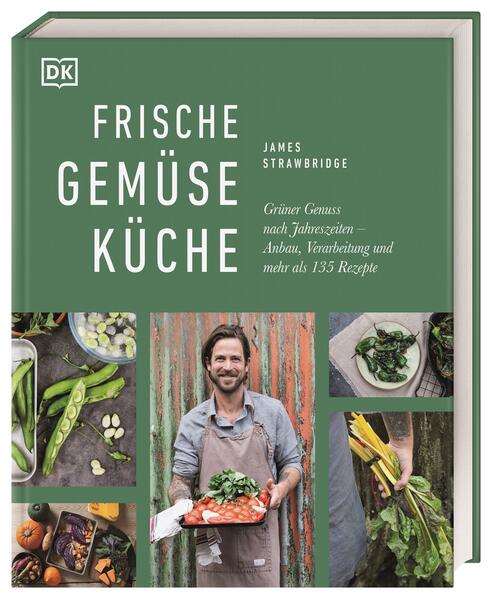 DK

FRISCHE GEMÜSE KÜCHE

JAMES STRAWBRIDGE

Grüner Genuss nach Jahreszeiten – Anbau, Verarbeitung und mehr als 135 Rezepte